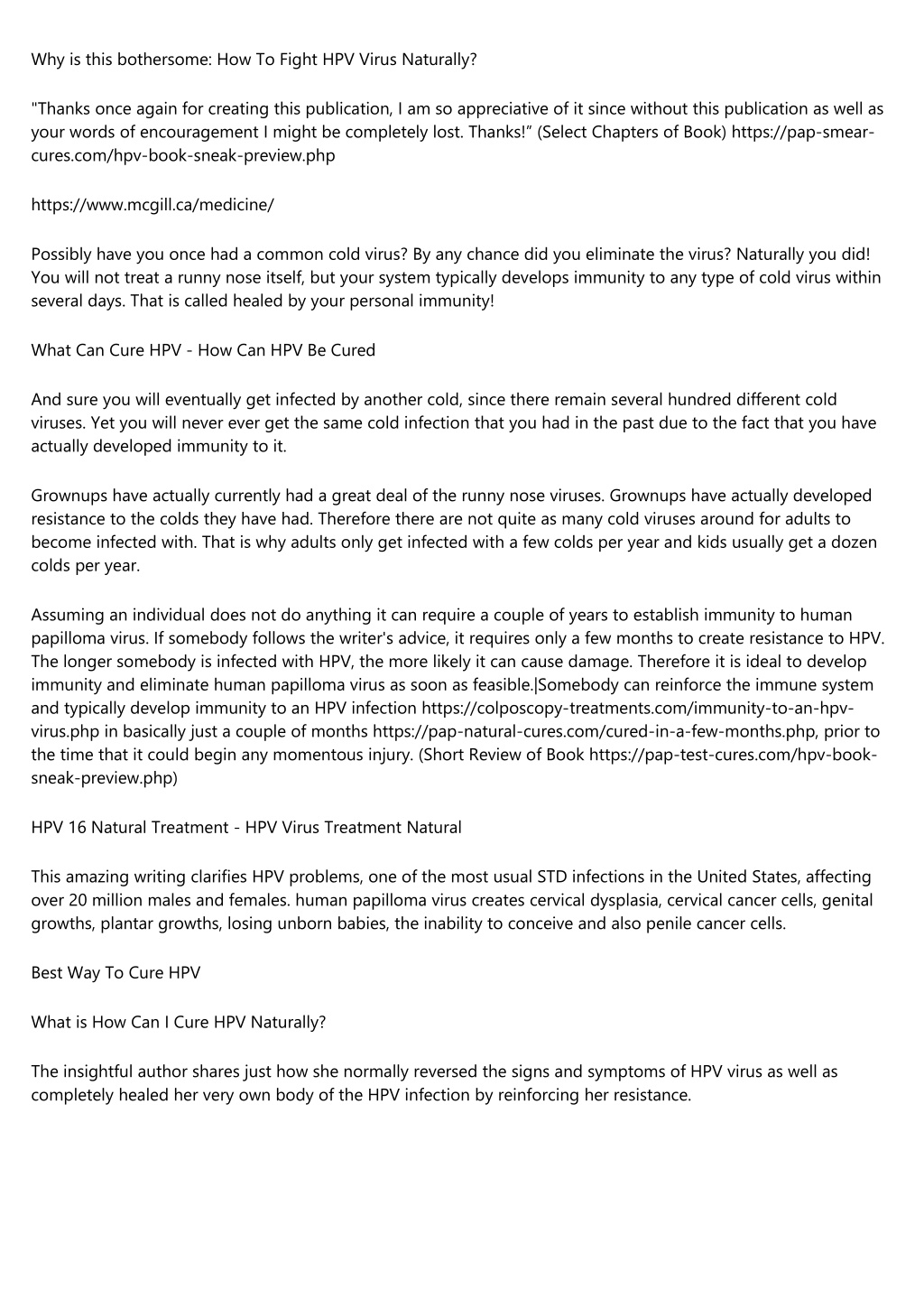 Why is this bothersome: How To Fight HPV Virus Naturally?

"Thanks once again for creating this publication, I am so appreciative of it since without this publication as well as your words of encouragement I might be completely lost. Thanks!" (Select Chapters of Book) https://pap-smear-cures.com/hpv-book-sneak-preview.php

https://www.mcgill.ca/medicine/

Possibly have you once had a common cold virus? By any chance did you eliminate the virus? Naturally you did! You will not treat a runny nose itself, but your system typically develops immunity to any type of cold virus within several days. That is called healed by your personal immunity!

What Can Cure HPV - How Can HPV Be Cured

And sure you will eventually get infected by another cold, since there remain several hundred different cold viruses. Yet you will never ever get the same cold infection that you had in the past due to the fact that you have actually developed immunity to it.

Grownups have actually currently had a great deal of the runny nose viruses. Grownups have actually developed resistance to the colds they have had. Therefore there are not quite as many cold viruses around for adults to become infected with. That is why adults only get infected with a few colds per year and kids usually get a dozen colds per year.

Assuming an individual does not do anything it can require a couple of years to establish immunity to human papilloma virus. If somebody follows the writer's advice, it requires only a few months to create resistance to HPV. The longer somebody is infected with HPV, the more likely it can cause damage. Therefore it is ideal to develop immunity and eliminate human papilloma virus as soon as feasible.|Somebody can reinforce the immune system and typically develop immunity to an HPV infection https://colposcopy-treatments.com/immunity-to-an-hpv-virus.php in basically just a couple of months https://pap-natural-cures.com/cured-in-a-few-months.php, prior to the time that it could begin any momentous injury. (Short Review of Book https://pap-test-cures.com/hpv-book-sneak-preview.php)

HPV 16 Natural Treatment - HPV Virus Treatment Natural

This amazing writing clarifies HPV problems, one of the most usual STD infections in the United States, affecting over 20 million males and females. human papilloma virus creates cervical dysplasia, cervical cancer cells, genital growths, plantar growths, losing unborn babies, the inability to conceive and also penile cancer cells.

Best Way To Cure HPV

What is How Can I Cure HPV Naturally?

The insightful author shares just how she normally reversed the signs and symptoms of HPV virus as well as completely healed her very own body of the HPV infection by reinforcing her resistance.